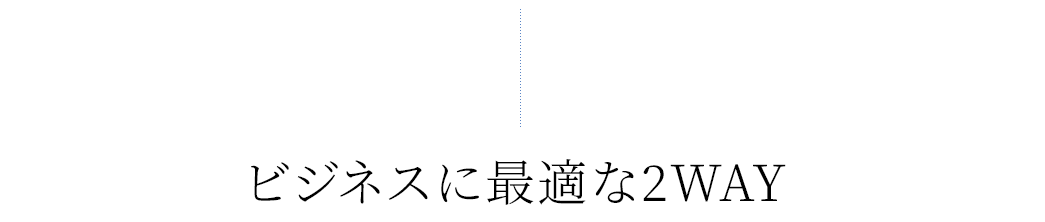 ビジネスに最適な2WAY